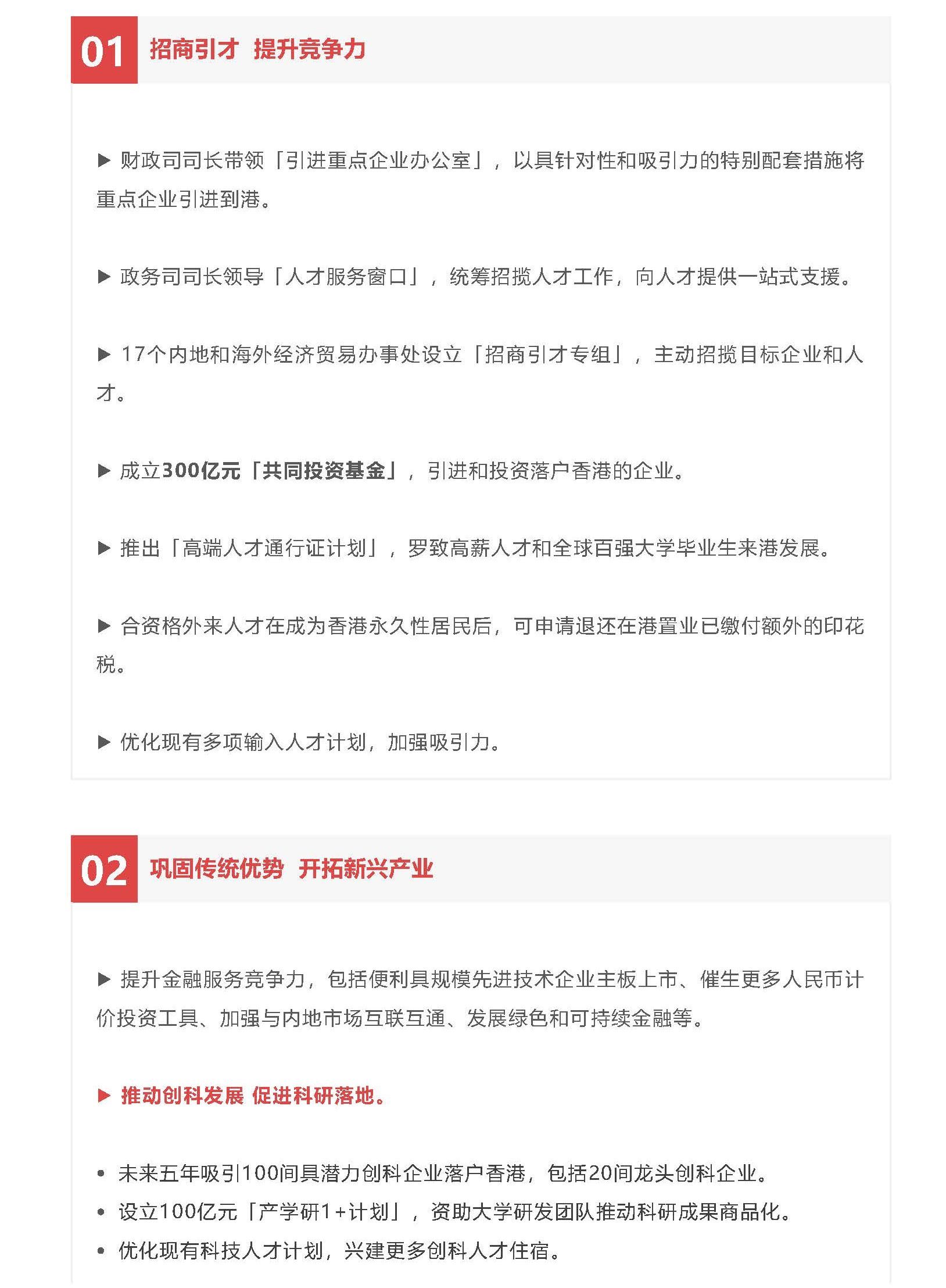 01 招商引才 提升竞争力

▶ 财政司司长带领「引进重点企业办公室」，以具针对性和吸引力的特别配套措施将重点企业引进到港。

▶ 政务司司长领导「人才服务窗口」，统筹招揽人才工作，向人才提供一站式支援。

▶ 17个内地和海外经济贸易办事处设立「招商引才专组」，主动招揽目标企业和人才。

▶ 成立300亿元「共同投资基金」，引进和投资落户香港的企业。

▶ 推出「高端人才通行证计划」，罗致高薪人才和全球百强大学毕业生来港发展。

▶ 合资格外来人才在成为香港永久性居民后，可申请退还在港置业已缴付额外的印花税。

▶ 优化现有多项输入人才计划，加强吸引力。

02 巩固传统优势 开拓新兴产业

▶ 提升金融服务竞争力，包括便利具规模先进技术企业主板上市、催生更多人民币计价投资工具、加强与内地市场互联互通、发展绿色和可持续金融等。

▶ 推动创科发展 促进科研落地。

• 未来五年吸引100间具潜力创科企业落户香港，包括20间龙头创科企业。
• 设立100亿元「产学研1+计划」，资助大学研发团队推动科研成果商品化。
• 优化现有科技人才计划，兴建更多创科人才住宿。